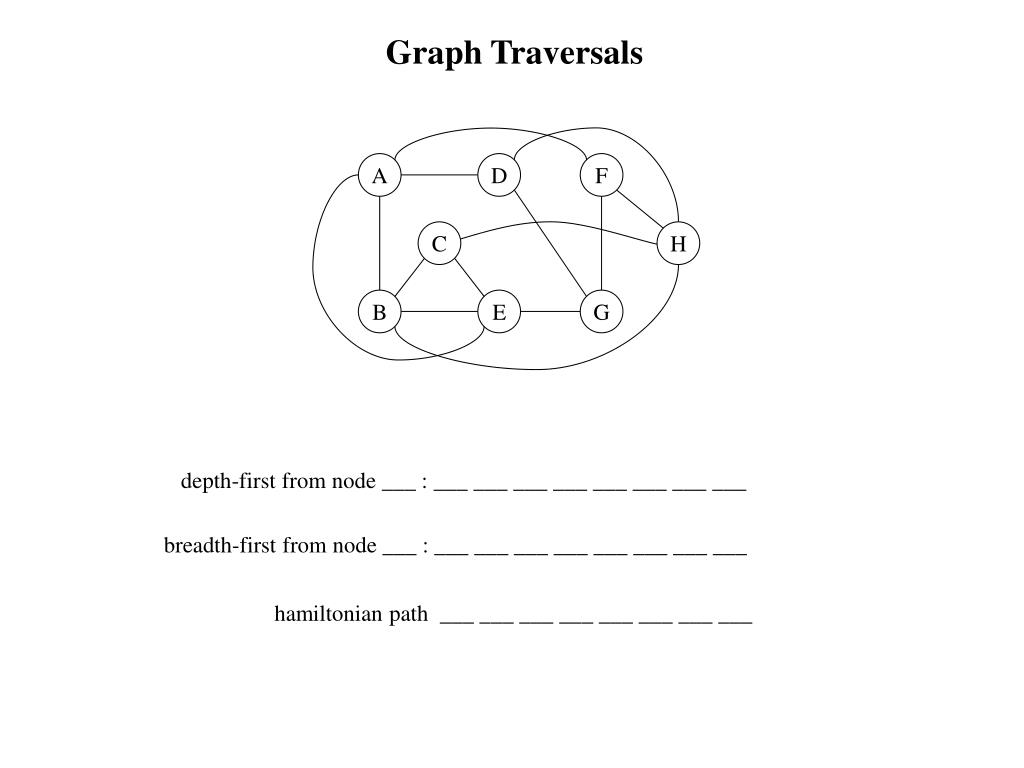 Graph Traversals

A D F
C H
B E G

depth-first from node ___ : ___ ___ ___ ___ ___ ___ ___ ___

breadth-first from node ___ : ___ ___ ___ ___ ___ ___ ___ ___

hamiltonian path ___ ___ ___ ___ ___ ___ ___ ___